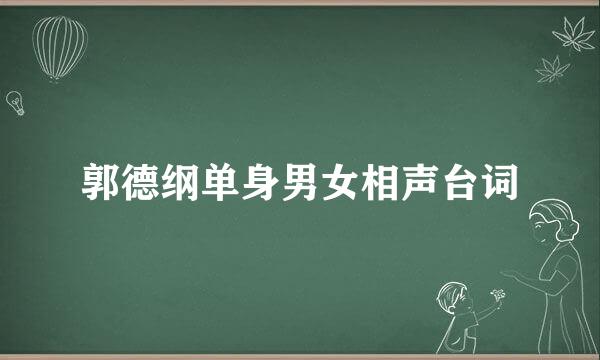 郭德纲单身男女相声台词